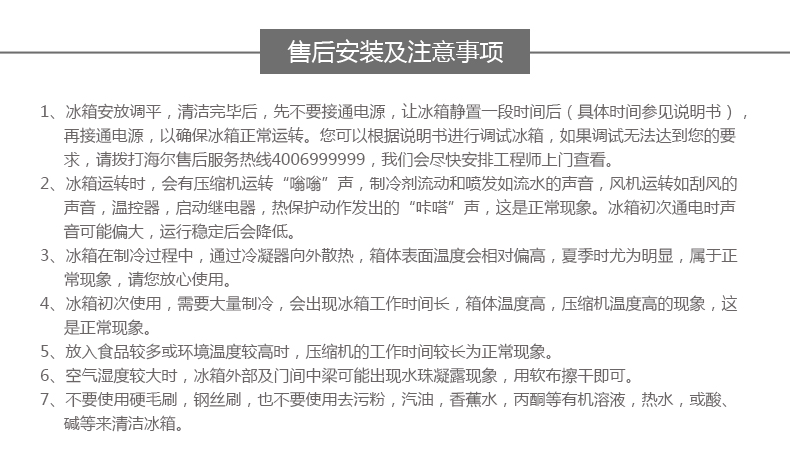 售后安装及注意事项

1、冰箱安放调平，清洁完毕后，先不要接通电源，让冰箱静置一段时间后（具体时间参见说明书），再接通电源，以确保冰箱正常运转。您可以根据说明书进行调试冰箱，如果调试无法达到您的要求，请拨打海尔售后服务热线4006999999，我们会尽快安排工程师上门查看。
2、冰箱运转时，会有压缩机运转“嗡嗡”声，制冷剂流动和喷发如流水的声音，风机运转如刮风的声音，温控器，启动继电器，热保护动作发出的“咔嗒”声，这是正常现象。冰箱初次通电时声音可能偏大，运行稳定后会降低。
3、冰箱在制冷过程中，通过冷凝器向外散热，箱体表面温度会相对偏高，夏季时尤为明显，属于正常现象，请您放心使用。
4、冰箱初次使用，需要大量制冷，会出现冰箱工作时间长，箱体温度高，压缩机温度高的现象，这是正常现象。
5、放入食品较多或环境温度较高时，压缩机的工作时间较长为正常现象。
6、空气湿度较大时，冰箱外部及门间中梁可能出现水珠凝露现象，用软布擦干即可。
7、不要使用硬毛刷，钢丝刷，也不要使用去污粉，汽油，香蕉水，丙酮等有机溶液，热水，或酸、碱等来清洁冰箱。